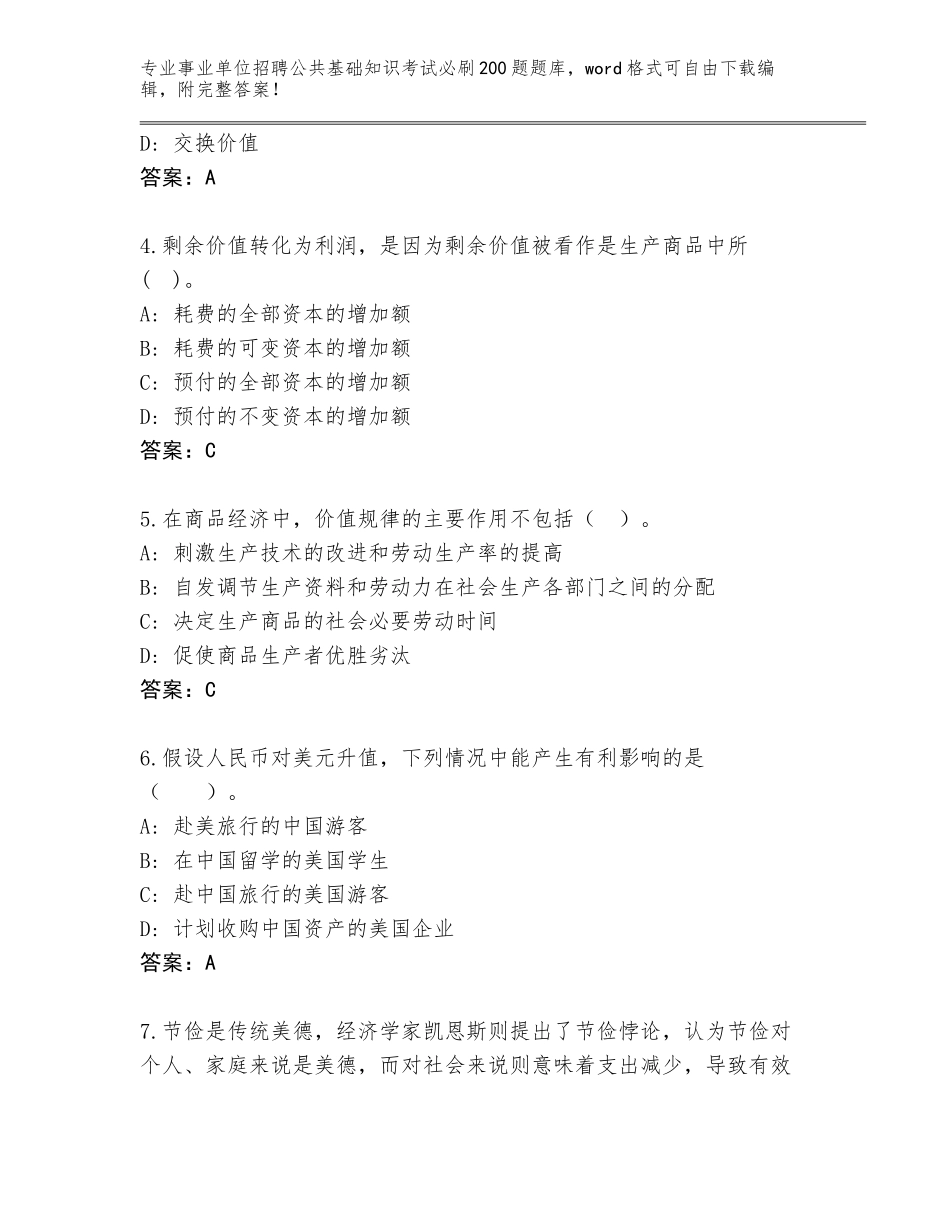 专业事业单位招聘公共基础知识考试必刷200题题库，word格式可自由下载编辑，附完整答案！

D：交换价值
答案：A

4.剩余价值转化为利润，是因为剩余价值被看作是生产商品中所（ ）。
A：耗费的全部资本的增加额
B：耗费的可变资本的增加额
C：预付的全部资本的增加额
D：预付的不变资本的增加额
答案：C

5.在商品经济中，价值规律的主要作用不包括（ ）。
A：刺激生产技术的改进和劳动生产率的提高
B：自发调节生产资料和劳动力在社会生产各部门之间的分配
C：决定生产商品的社会必要劳动时间
D：促使商品生产者优胜劣汰
答案：C

6.假设人民币对美元升值，下列情况中能产生有利影响的是（　　）。
A：赴美旅行的中国游客
B：在中国留学的美国学生
C：赴中国旅行的美国游客
D：计划收购中国资产的美国企业
答案：A

7.节俭是传统美德，经济学家凯恩斯则提出了节俭悖论，认为节俭对个人、家庭来说是美德，而对社会来说则意味着支出减少，导致有效